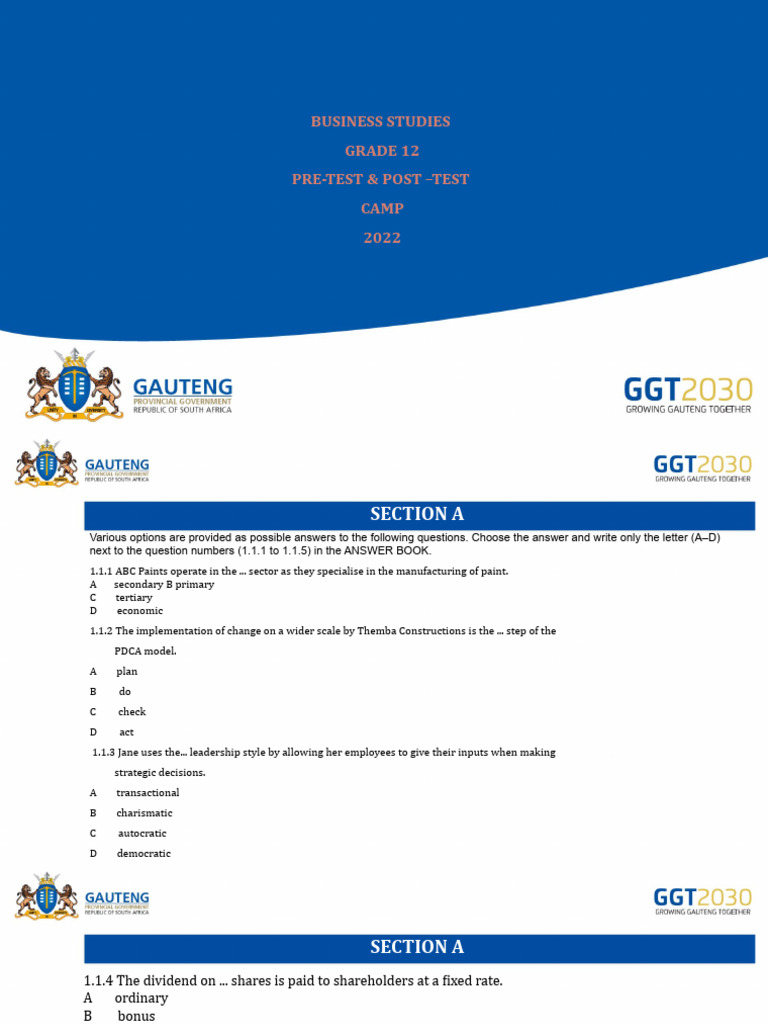 BUSINESS STUDIES

GRADE 12

PRE-TEST & POST –TEST

CAMP

2022

GAUTENG
PROVINCIAL GOVERNMENT
REPUBLIC OF SOUTH AFRICA

GGT2030
GROWING GAUTENG TOGETHER

GAUTENG
PROVINCIAL GOVERNMENT
REPUBLIC OF SOUTH AFRICA

GGT2030
GROWING GAUTENG TOGETHER

SECTION A

Various options are provided as possible answers to the following questions. Choose the answer and write only the letter (A–D) next to the question numbers (1.1.1 to 1.1.5) in the ANSWER BOOK.

1.1.1 ABC Paints operate in the ... sector as they specialise in the manufacturing of paint.
A secondary B primary
C tertiary
D economic

1.1.2 The implementation of change on a wider scale by Themba Constructions is the ... step of the PDCA model.

A plan

B do

C check

D act

1.1.3 Jane uses the... leadership style by allowing her employees to give their inputs when making strategic decisions.

A transactional

B charismatic

C autocratic

D democratic

GAUTENG
PROVINCIAL GOVERNMENT
REPUBLIC OF SOUTH AFRICA

GGT2030
GROWING GAUTENG TOGETHER

SECTION A

1.1.4 The dividend on ... shares is paid to shareholders at a fixed rate.
A ordinary
B bonus